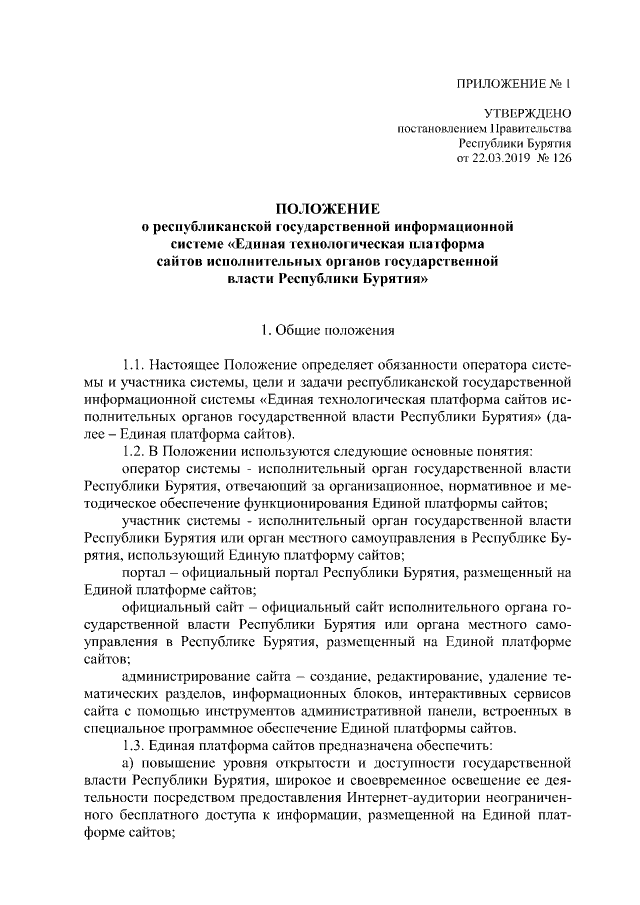 ПРИЛОЖЕНИЕ № 1

УТВЕРЖДЕНО
постановлением Правительства
Республики Бурятия
от 22.03.2019 № 126

ПОЛОЖЕНИЕ
о республиканской государственной информационной системе «Единая технологическая платформа сайтов исполнительных органов государственной власти Республики Бурятия»

1. Общие положения

1.1. Настоящее Положение определяет обязанности оператора системы и участника системы, цели и задачи республиканской государственной информационной системы «Единая технологическая платформа сайтов исполнительных органов государственной власти Республики Бурятия» (далее – Единая платформа сайтов).

1.2. В Положении используются следующие основные понятия:

оператор системы - исполнительный орган государственной власти Республики Бурятия, отвечающий за организационное, нормативное и методическое обеспечение функционирования Единой платформы сайтов;

участник системы - исполнительный орган государственной власти Республики Бурятия или орган местного самоуправления в Республике Бурятия, использующий Единую платформу сайтов;

портал – официальный портал Республики Бурятия, размещенный на Единой платформе сайтов;

официальный сайт – официальный сайт исполнительного органа государственной власти Республики Бурятия или органа местного самоуправления в Республике Бурятия, размещенный на Единой платформе сайтов;

администрирование сайта – создание, редактирование, удаление тематических разделов, информационных блоков, интерактивных сервисов сайта с помощью инструментов административной панели, встроенных в специальное программное обеспечение Единой платформы сайтов.

1.3. Единая платформа сайтов предназначена обеспечить:

а) повышение уровня открытости и доступности государственной власти Республики Бурятия, широкое и своевременное освещение ее деятельности посредством предоставления Интернет-аудитории неограниченного бесплатного доступа к информации, размещенной на Единой платформе сайтов;